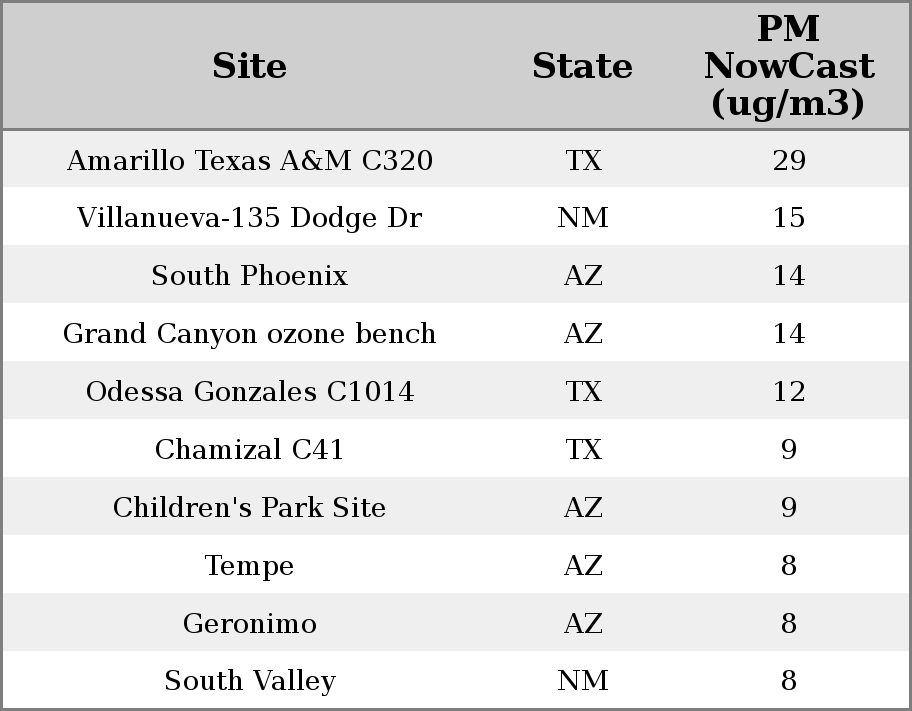 | Site | State | PM NowCast (ug/m3) |
|---|---|---|
| Amarillo Texas A&M C320 | TX | 29 |
| Villanueva-135 Dodge Dr | NM | 15 |
| South Phoenix | AZ | 14 |
| Grand Canyon ozone bench | AZ | 14 |
| Odessa Gonzales C1014 | TX | 12 |
| Chamizal C41 | TX | 9 |
| Children's Park Site | AZ | 9 |
| Tempe | AZ | 8 |
| Geronimo | AZ | 8 |
| South Valley | NM | 8 |